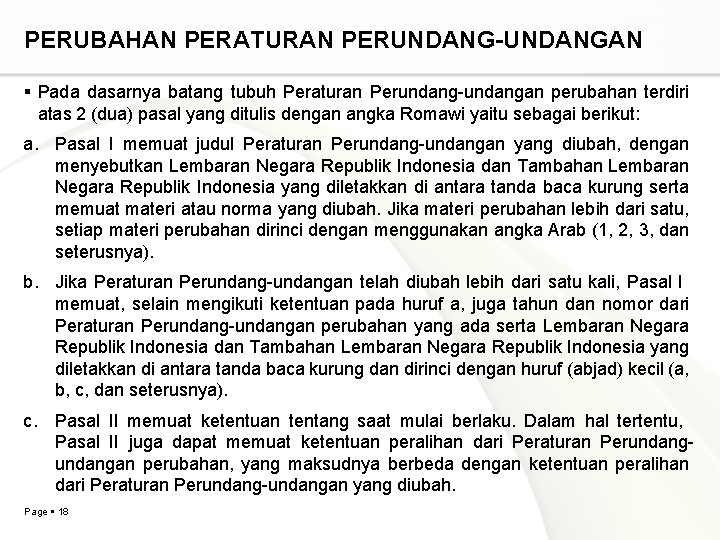 PERUBAHAN PERATURAN PERUNDANG-UNDANGAN

▪ Pada dasarnya batang tubuh Peraturan Perundang-undangan perubahan terdiri atas 2 (dua) pasal yang ditulis dengan angka Romawi yaitu sebagai berikut:

a. Pasal I memuat judul Peraturan Perundang-undangan yang diubah, dengan menyebutkan Lembaran Negara Republik Indonesia dan Tambahan Lembaran Negara Republik Indonesia yang diletakkan di antara tanda baca kurung serta memuat materi atau norma yang diubah. Jika materi perubahan lebih dari satu, setiap materi perubahan dirinci dengan menggunakan angka Arab (1, 2, 3, dan seterusnya).

b. Jika Peraturan Perundang-undangan telah diubah lebih dari satu kali, Pasal I memuat, selain mengikuti ketentuan pada huruf a, juga tahun dan nomor dari Peraturan Perundang-undangan perubahan yang ada serta Lembaran Negara Republik Indonesia dan Tambahan Lembaran Negara Republik Indonesia yang diletakkan di antara tanda baca kurung dan dirinci dengan huruf (abjad) kecil (a, b, c, dan seterusnya).

c. Pasal II memuat ketentuan tentang saat mulai berlaku. Dalam hal tertentu, Pasal II juga dapat memuat ketentuan peralihan dari Peraturan Perundang-undangan perubahan, yang maksudnya berbeda dengan ketentuan peralihan dari Peraturan Perundang-undangan yang diubah.

Page ▪ 18